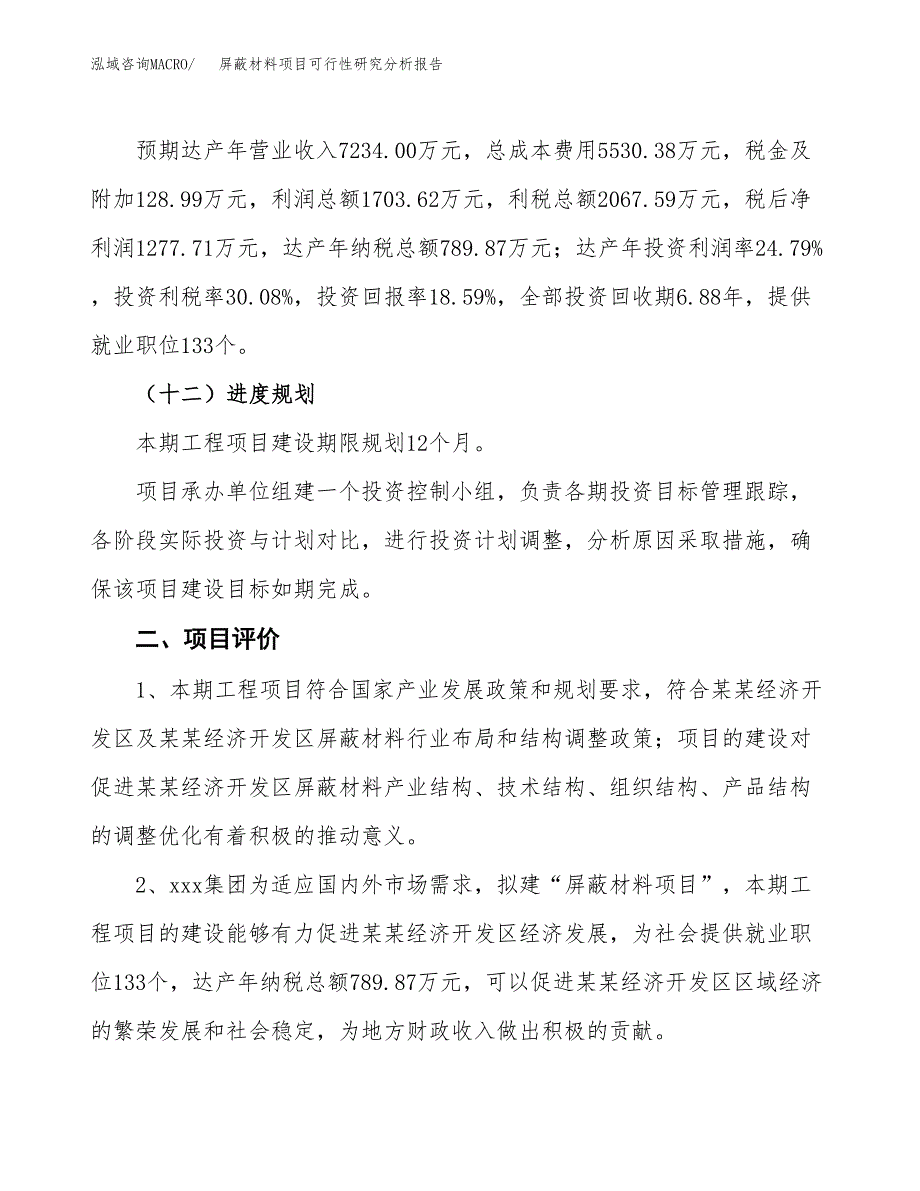 泓域咨询MACRO/　屏蔽材料项目可行性研究分析报告

预期达产年营业收入7234.00万元，总成本费用5530.38万元，税金及附加128.99万元，利润总额1703.62万元，利税总额2067.59万元，税后净利润1277.71万元，达产年纳税总额789.87万元；达产年投资利润率24.79%，投资利税率30.08%，投资回报率18.59%，全部投资回收期6.88年，提供就业职位133个。

（十二）进度规划

本期工程项目建设期限规划12个月。

项目承办单位组建一个投资控制小组，负责各期投资目标管理跟踪，各阶段实际投资与计划对比，进行投资计划调整，分析原因采取措施，确保该项目建设目标如期完成。

二、项目评价

1、本期工程项目符合国家产业发展政策和规划要求，符合某某经济开发区及某某经济开发区屏蔽材料行业布局和结构调整政策；项目的建设对促进某某经济开发区屏蔽材料产业结构、技术结构、组织结构、产品结构的调整优化有着积极的推动意义。

2、xxx集团为适应国内外市场需求，拟建“屏蔽材料项目”，本期工程项目的建设能够有力促进某某经济开发区经济发展，为社会提供就业职位133个，达产年纳税总额789.87万元，可以促进某某经济开发区区域经济的繁荣发展和社会稳定，为地方财政收入做出积极的贡献。